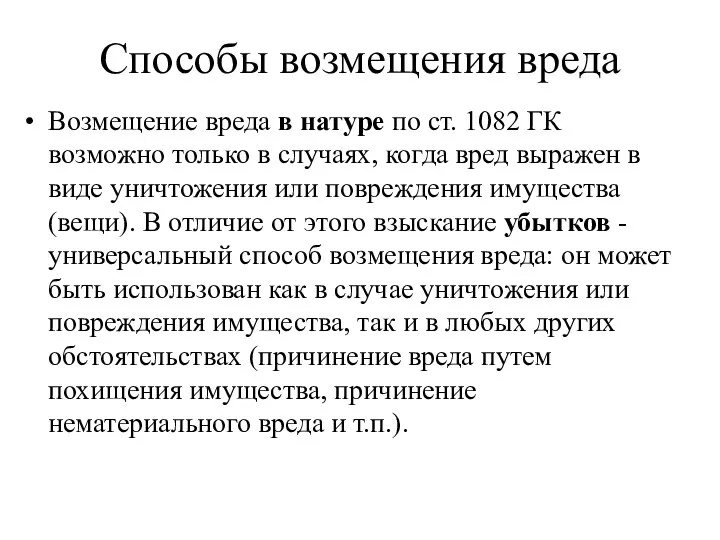 Способы возмещения вреда

• Возмещение вреда в натуре по ст. 1082 ГК возможно только в случаях, когда вред выражен в виде уничтожения или повреждения имущества (вещи). В отличие от этого взыскание убытков - универсальный способ возмещения вреда: он может быть использован как в случае уничтожения или повреждения имущества, так и в любых других обстоятельствах (причинение вреда путем похищения имущества, причинение нематериального вреда и т.п.).